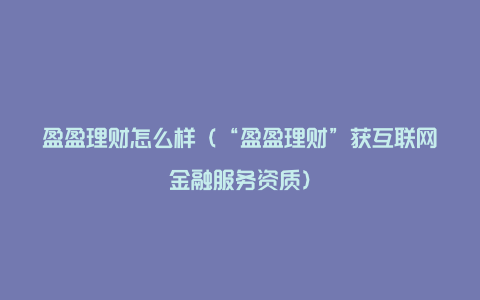 盈盈理财怎么样（“盈盈理财”获互联网金融服务资质）